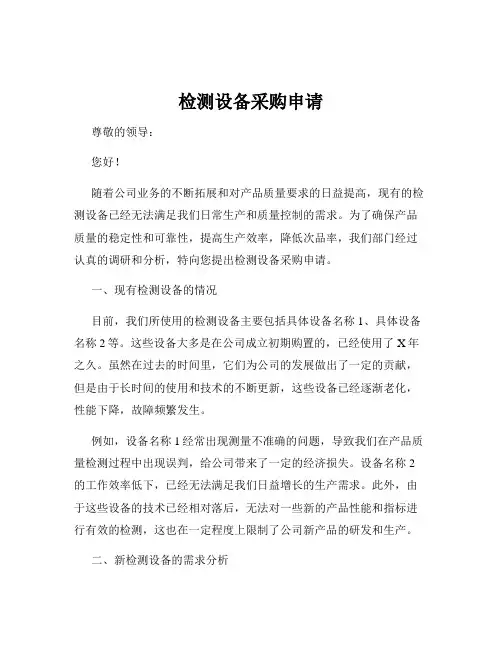 检测设备采购申请

尊敬的领导：

您好！

随着公司业务的不断拓展和对产品质量要求的日益提高，现有的检测设备已经无法满足我们日常生产和质量控制的需求。为了确保产品质量的稳定性和可靠性，提高生产效率，降低次品率，我们部门经过认真的调研和分析，特向您提出检测设备采购申请。

一、现有检测设备的情况

目前，我们所使用的检测设备主要包括具体设备名称 1、具体设备名称 2 等。这些设备大多是在公司成立初期购置的，已经使用了 X 年之久。虽然在过去的时间里，它们为公司的发展做出了一定的贡献，但是由于长时间的使用和技术的不断更新，这些设备已经逐渐老化，性能下降，故障频繁发生。

例如，设备名称 1 经常出现测量不准确的问题，导致我们在产品质量检测过程中出现误判，给公司带来了一定的经济损失。设备名称 2 的工作效率低下，已经无法满足我们日益增长的生产需求。此外，由于这些设备的技术已经相对落后，无法对一些新的产品性能和指标进行有效的检测，这也在一定程度上限制了公司新产品的研发和生产。

二、新检测设备的需求分析